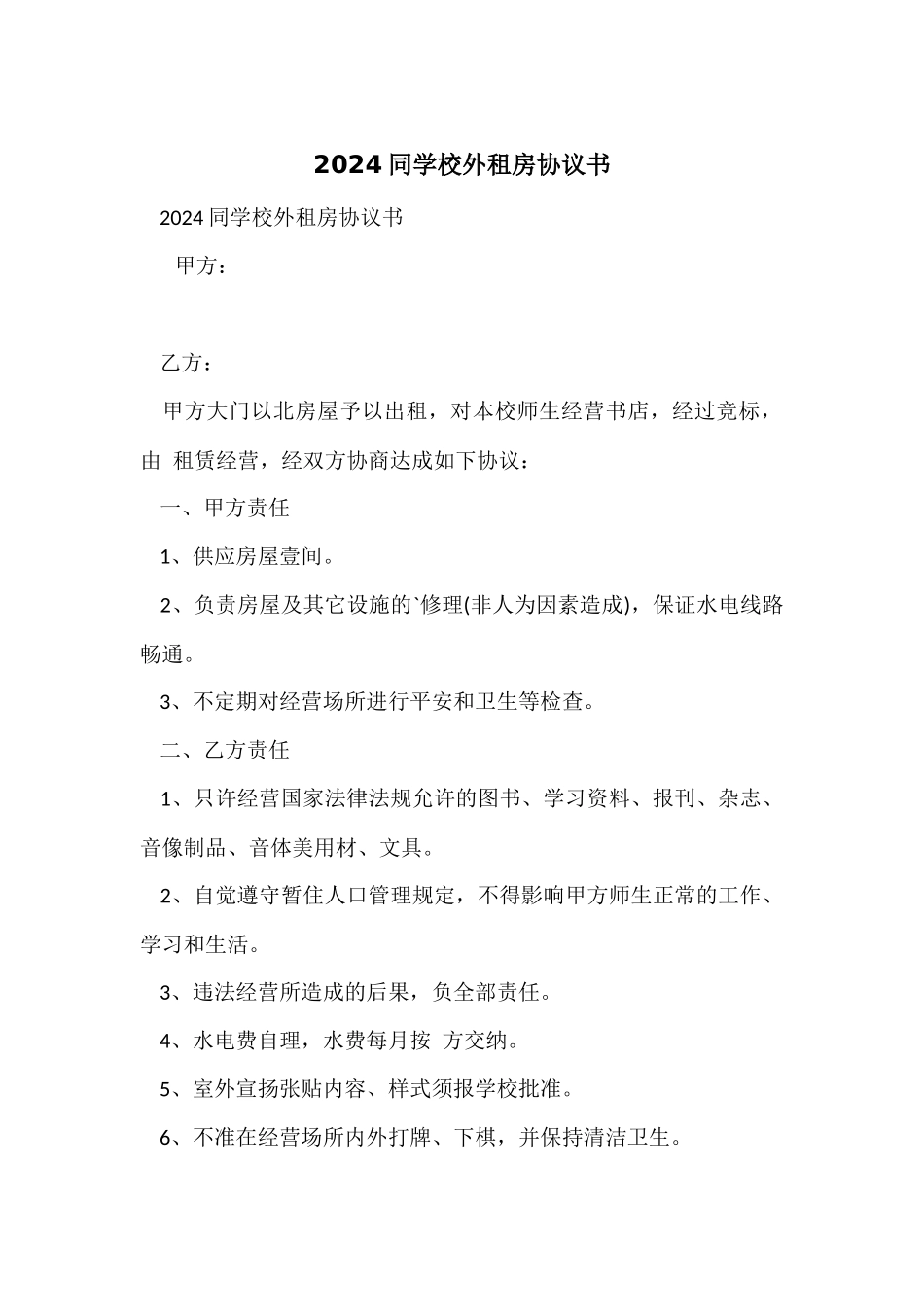 2024 同学校外租房协议书

2024 同学校外租房协议书

甲方：

乙方：

甲方大门以北房屋予以出租，对本校师生经营书店，经过竞标，由 租赁经营，经双方协商达成如下协议：

一、甲方责任

1、供应房屋壹间。

2、负责房屋及其它设施的`修理(非人为因素造成)，保证水电线路畅通。

3、不定期对经营场所进行平安和卫生等检查。

二、乙方责任

1、只许经营国家法律法规允许的图书、学习资料、报刊、杂志、音像制品、音体美用材、文具。

2、自觉遵守暂住人口管理规定，不得影响甲方师生正常的工作、学习和生活。

3、违法经营所造成的后果，负全部责任。

4、水电费自理，水费每月按 方交纳。

5、室外宣扬张贴内容、样式须报学校批准。

6、不准在经营场所内外打牌、下棋，并保持清洁卫生。